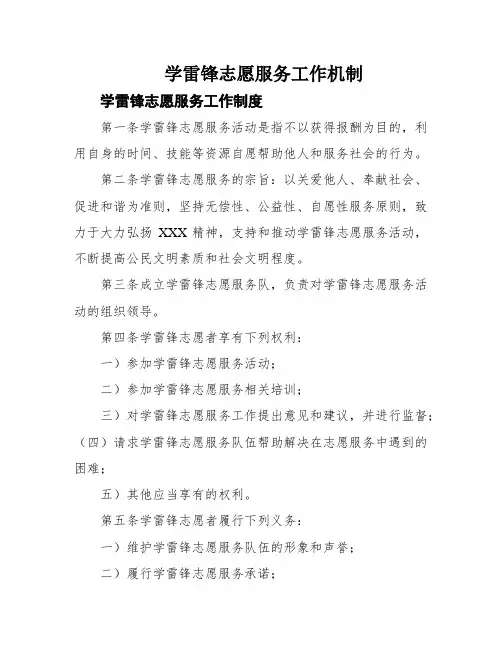 学雷锋志愿服务工作机制

学雷锋志愿服务工作制度

第一条学雷锋志愿服务活动是指不以获得报酬为目的，利用自身的时间、技能等资源自愿帮助他人和服务社会的行为。

第二条学雷锋志愿服务的宗旨：以关爱他人、奉献社会、促进和谐为准则，坚持无偿性、公益性、自愿性服务原则，致力于大力弘扬 XXX 精神，支持和推动学雷锋志愿服务活动，不断提高公民文明素质和社会文明程度。

第三条成立学雷锋志愿服务队，负责对学雷锋志愿服务活动的组织领导。

第四条学雷锋志愿者享有下列权利：

一）参加学雷锋志愿服务活动；

二）参加学雷锋志愿服务相关培训；

三）对学雷锋志愿服务工作提出意见和建议，并进行监督；

（四）请求学雷锋志愿服务队伍帮助解决在志愿服务中遇到的困难；

五）其他应当享有的权利。

第五条学雷锋志愿者履行下列义务：

一）维护学雷锋志愿服务队伍的形象和声誉；

二）履行学雷锋志愿服务承诺；